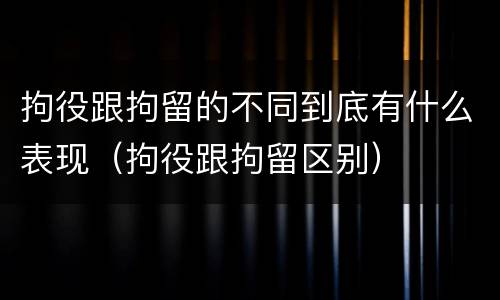 拘役跟拘留的不同到底有什么表现（拘役跟拘留区别）